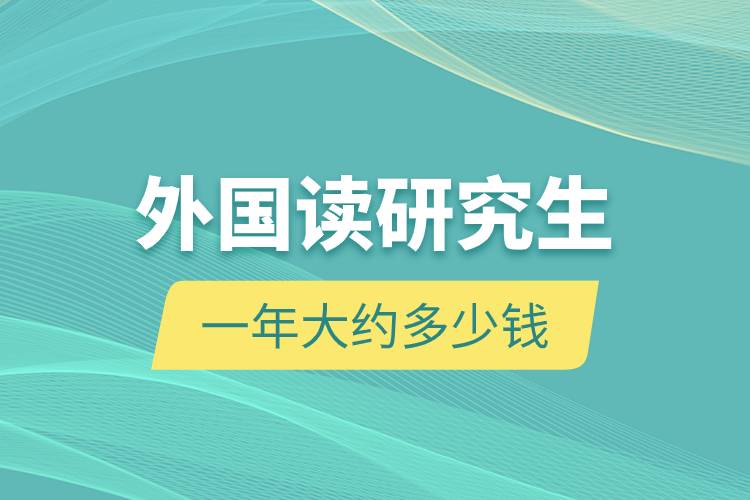 外国读研究生

一年大约多少钱